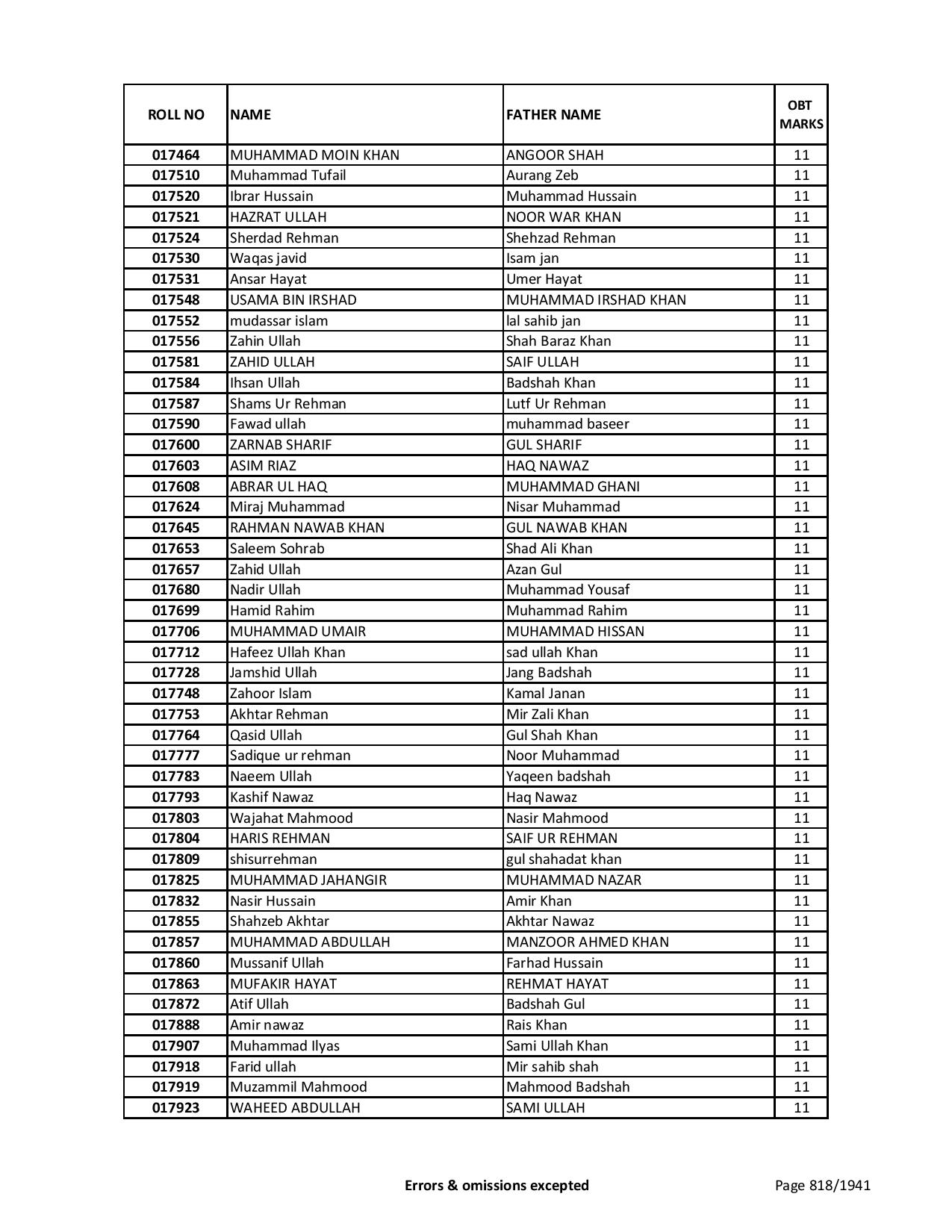 | ROLL NO | NAME | FATHER NAME | OBT MARKS |
|---|---|---|---|
| 017464 | MUHAMMAD MOIN KHAN | ANGOOR SHAH | 11 |
| 017510 | Muhammad Tufail | Aurang Zeb | 11 |
| 017520 | Ibrar Hussain | Muhammad Hussain | 11 |
| 017521 | HAZRAT ULLAH | NOOR WAR KHAN | 11 |
| 017524 | Sherdad Rehman | Shehzad Rehman | 11 |
| 017530 | Waqas javid | Isam jan | 11 |
| 017531 | Ansar Hayat | Umer Hayat | 11 |
| 017548 | USAMA BIN IRSHAD | MUHAMMAD IRSHAD KHAN | 11 |
| 017552 | mudassar islam | lal sahib jan | 11 |
| 017556 | Zahin Ullah | Shah Baraz Khan | 11 |
| 017581 | ZAHID ULLAH | SAIF ULLAH | 11 |
| 017584 | Ihsan Ullah | Badshah Khan | 11 |
| 017587 | Shams Ur Rehman | Lutf Ur Rehman | 11 |
| 017590 | Fawad ullah | muhammad baseer | 11 |
| 017600 | ZARNAB SHARIF | GUL SHARIF | 11 |
| 017603 | ASIM RIAZ | HAQ NAWAZ | 11 |
| 017608 | ABRAR UL HAQ | MUHAMMAD GHANI | 11 |
| 017624 | Miraj Muhammad | Nisar Muhammad | 11 |
| 017645 | RAHMAN NAWAB KHAN | GUL NAWAB KHAN | 11 |
| 017653 | Saleem Sohrab | Shad Ali Khan | 11 |
| 017657 | Zahid Ullah | Azan Gul | 11 |
| 017680 | Nadir Ullah | Muhammad Yousaf | 11 |
| 017699 | Hamid Rahim | Muhammad Rahim | 11 |
| 017706 | MUHAMMAD UMAIR | MUHAMMAD HISSAN | 11 |
| 017712 | Hafeez Ullah Khan | sad ullah Khan | 11 |
| 017728 | Jamshid Ullah | Jang Badshah | 11 |
| 017748 | Zahoor Islam | Kamal Janan | 11 |
| 017753 | Akhtar Rehman | Mir Zali Khan | 11 |
| 017764 | Qasid Ullah | Gul Shah Khan | 11 |
| 017777 | Sadique ur rehman | Noor Muhammad | 11 |
| 017783 | Naeem Ullah | Yaqeen badshah | 11 |
| 017793 | Kashif Nawaz | Haq Nawaz | 11 |
| 017803 | Wajahat Mahmood | Nasir Mahmood | 11 |
| 017804 | HARIS REHMAN | SAIF UR REHMAN | 11 |
| 017809 | shisurrehman | gul shahadat khan | 11 |
| 017825 | MUHAMMAD JAHANGIR | MUHAMMAD NAZAR | 11 |
| 017832 | Nasir Hussain | Amir Khan | 11 |
| 017855 | Shahzeb Akhtar | Akhtar Nawaz | 11 |
| 017857 | MUHAMMAD ABDULLAH | MANZOOR AHMED KHAN | 11 |
| 017860 | Mussanif Ullah | Farhad Hussain | 11 |
| 017863 | MUFAKIR HAYAT | REHMAT HAYAT | 11 |
| 017872 | Atif Ullah | Badshah Gul | 11 |
| 017888 | Amir nawaz | Rais Khan | 11 |
| 017907 | Muhammad Ilyas | Sami Ullah Khan | 11 |
| 017918 | Farid ullah | Mir sahib shah | 11 |
| 017919 | Muzammil Mahmood | Mahmood Badshah | 11 |
| 017923 | WAHEED ABDULLAH | SAMI ULLAH | 11 |

Errors & omissions excepted

Page 818/1941